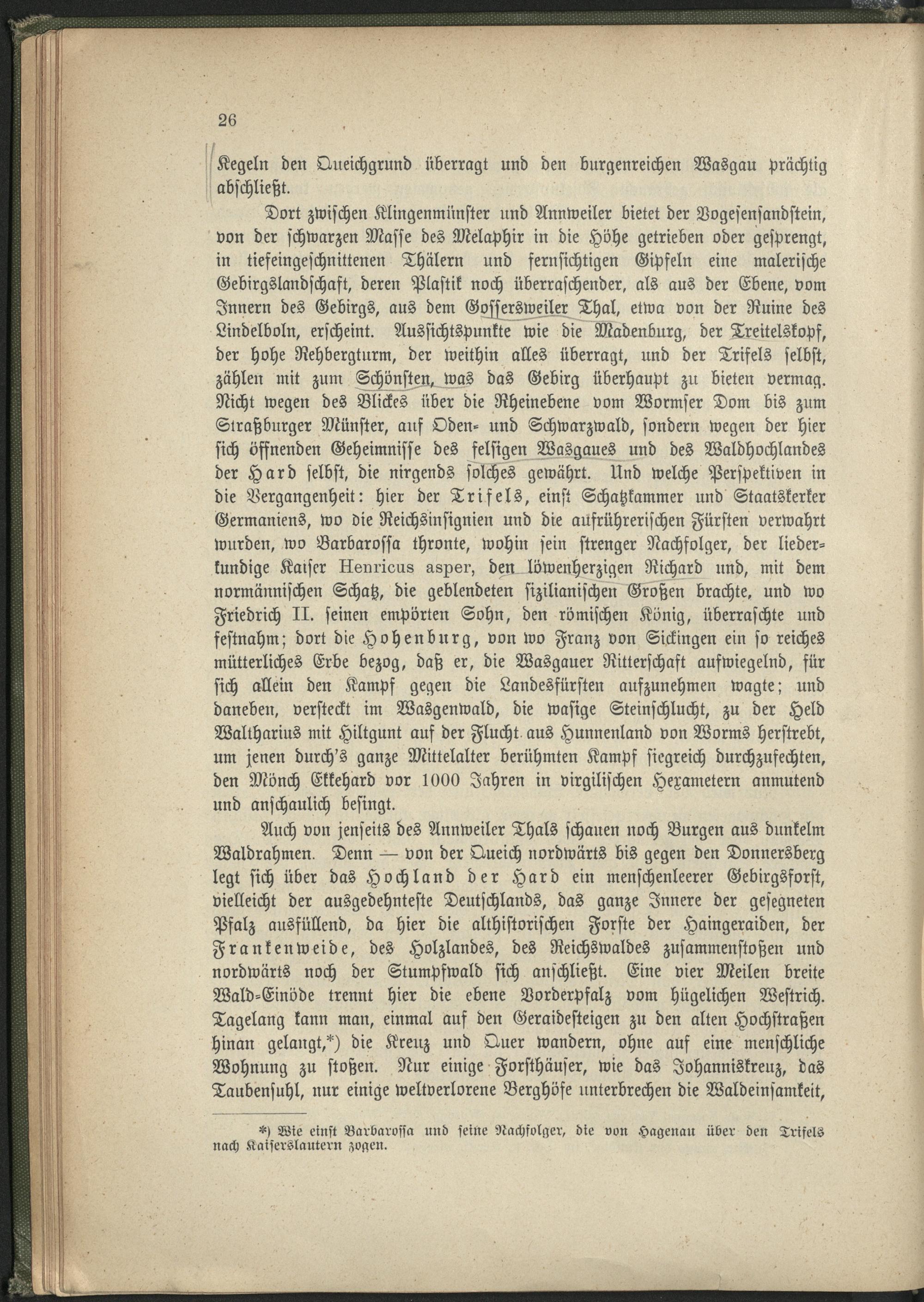 26

Kegeln den Queichgrund überragt und den burgenreichen Wasgau prächtig abschließt.

Dort zwischen Klingenmünster und Annweiler bietet der Vogesensandstein, von der schwarzen Masse des Melaphir in die Höhe getrieben oder gesprengt, in tiefeingeschnittenen Thälern und fernsichtigen Gipfeln eine malerische Gebirgslandschaft, deren Plastik noch überraschender, als aus der Ebene, vom Innern des Gebirgs, aus dem Gossersweiler Thal, etwa von der Ruine des Lindelboln, erscheint. Aussichtspunkte wie die Madenburg, der Treitelskopf, der hohe Rehbergturm, der weithin alles überragt, und der Trifels selbst, zählen mit zum Schönsten, was das Gebirg überhaupt zu bieten vermag. Nicht wegen des Blickes über die Rheinebene vom Wormser Dom bis zum Straßburger Münster, auf Oden- und Schwarzwald, sondern wegen der hier sich öffnenden Geheimnisse des felsigen Wasgaues und des Waldhochlandes der Hard selbst, die nirgends solches gewährt. Und welche Perspektiven in die Vergangenheit: hier der Trifels, einst Schatzkammer und Staatskerker Germaniens, wo die Reichsinsignien und die aufrührerischen Fürsten verwahrt wurden, wo Barbarossa thronte, wohin sein strenger Nachfolger, der liederkundige Kaiser Henricus asper, den löwenherzigen Richard und, mit dem normännischen Schatz, die geblendeten sizilianischen Großen brachte, und wo Friedrich II. seinen empörten Sohn, den römischen König, überraschte und festnahm; dort die Hohenburg, von wo Franz von Sickingen ein so reiches mütterliches Erbe bezog, daß er, die Wasgauer Ritterschaft aufwiegelnd, für sich allein den Kampf gegen die Landesfürsten aufzunehmen wagte; und daneben, versteckt im Wasgenwald, die wasige Steinschlucht, zu der Held Waltharius mit Hiltgunt auf der Flucht aus Hunnenland von Worms herstrebt, um jenen durch's ganze Mittelalter berühmten Kampf siegreich durchzufechten, den Mönch Ekkehard vor 1000 Jahren in virgilischen Hexametern anmutend und anschaulich besingt.

Auch von jenseits des Annweiler Thals schauen noch Burgen aus dunkelm Waldrahmen. Denn — von der Queich nordwärts bis gegen den Donnersberg legt sich über das Hochland der Hard ein menschenleerer Gebirgsforst, vielleicht der ausgedehnteste Deutschlands, das ganze Innere der gesegneten Pfalz ausfüllend, da hier die althistorischen Forste der Haingeraiden, der Frankenweide, des Holzlandes, des Reichswaldes zusammenstoßen und nordwärts noch der Stumpfwald sich anschließt. Eine vier Meilen breite Wald-Einöde trennt hier die ebene Vorderpfalz vom hügelichen Westrich. Tagelang kann man, einmal auf den Geraidesteigen zu den alten Hochstraßen hinan gelangt,*) die Kreuz und Quer wandern, ohne auf eine menschliche Wohnung zu stoßen. Nur einige Forsthäuser, wie das Johanniskreuz, das Taubensuhl, nur einige weltverlorene Berghöfe unterbrechen die Waldeinsamkeit,

*) Wie einst Barbarossa und seine Nachfolger, die von Hagenau über den Trifels nach Kaiserslautern zogen.